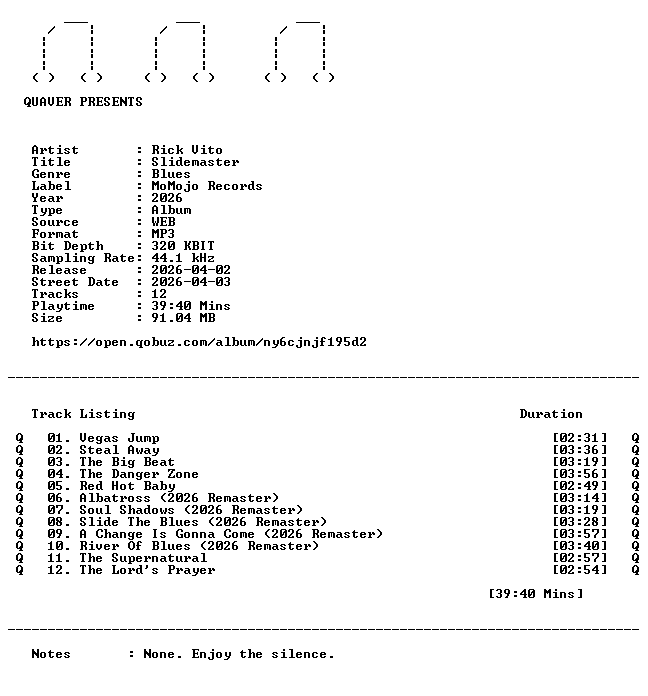 QUAVER PRESENTS

Artist : Rick Vito
Title : Slidemaster
Genre : Blues
Label : MoMojo Records
Year : 2026
Type : Album
Source : WEB
Format : MP3
Bit Depth : 320 KBIT
Sampling Rate: 44.1 kHz
Release : 2026-04-02
Street Date : 2026-04-03
Tracks : 12
Playtime : 39:40 Mins
Size : 91.04 MB

https://open.qobuz.com/album/ny6cjnjf195d2

Track Listing Duration

Q 01. Vegas Jump [02:31] Q
Q 02. Steal Away [03:36] Q
Q 03. The Big Beat [03:19] Q
Q 04. The Danger Zone [03:56] Q
Q 05. Red Hot Baby [02:49] Q
Q 06. Albatross (2026 Remaster) [03:14] Q
Q 07. Soul Shadows (2026 Remaster) [03:19] Q
Q 08. Slide The Blues (2026 Remaster) [03:28] Q
Q 09. A Change Is Gonna Come (2026 Remaster) [03:57] Q
Q 10. River Of Blues (2026 Remaster) [03:40] Q
Q 11. The Supernatural [02:57] Q
Q 12. The Lord's Prayer [02:54] Q

[39:40 Mins]

Notes : None. Enjoy the silence.